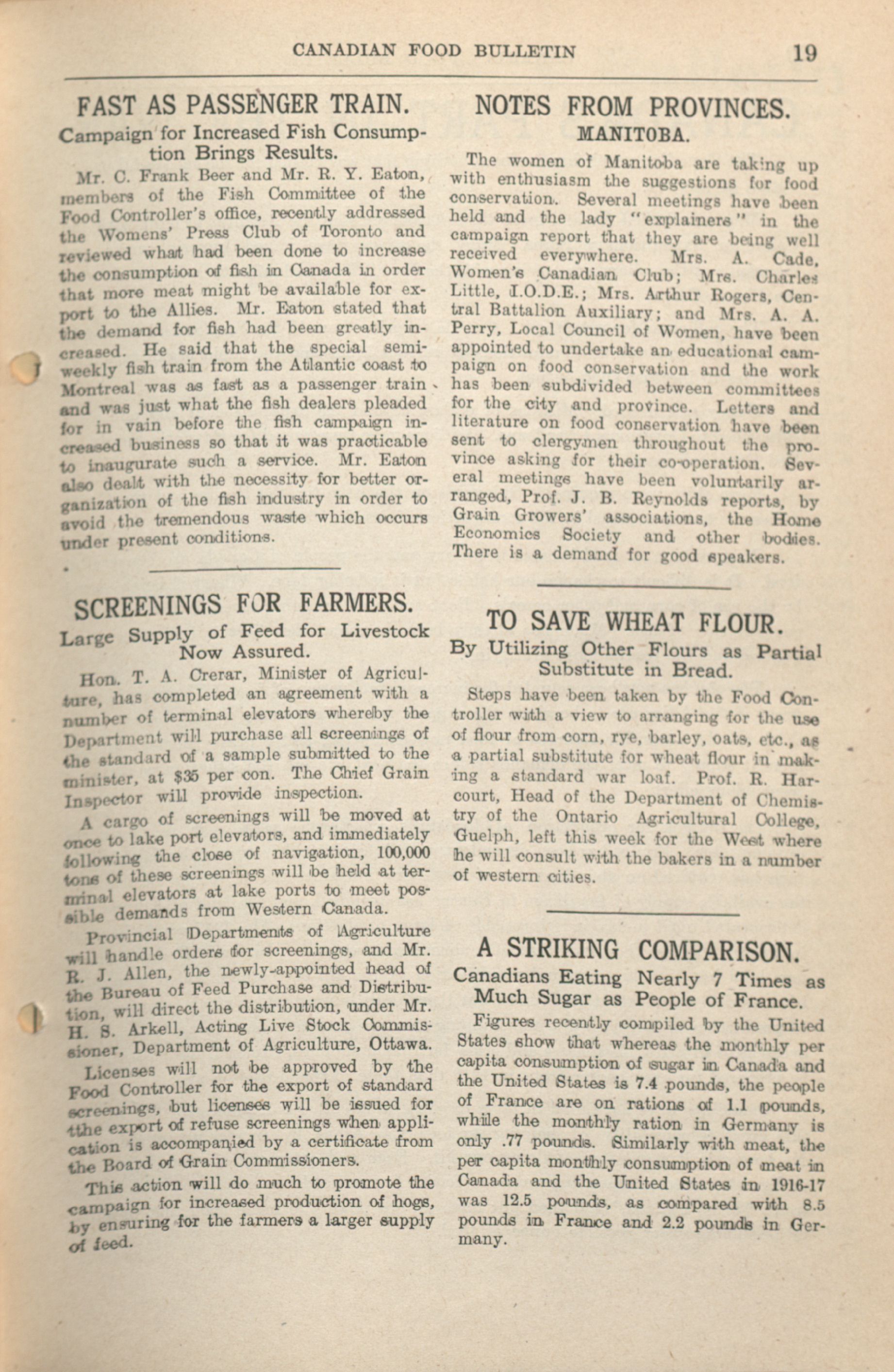 CANADIAN FOOD BULLETIN 19

FAST AS PASSENGER TRAIN.

Campaign for Increased Fish Consumption Brings Results.

Mr. C. Frank Beer and Mr. R. Y. Eaton, members of the Fish Committee of the Food Controller's office, recently addressed the Womens' Press Club of Toronto and reviewed what had been done to increase the consumption of fish in Canada in order that more meat might be available for export to the Allies. Mr. Eaton stated that the demand for fish had been greatly increased. He said that the special semi-weekly fish train from the Atlantic coast to Montreal was as fast as a passenger train and was just what the fish dealers pleaded for in vain before the fish campaign increased business so that it was practicable to inaugurate such a service. Mr. Eaton also dealt with the necessity for better organization of the fish industry in order to avoid the tremendous waste which occurs under present conditions.

SCREENINGS FOR FARMERS.

Large Supply of Feed for Livestock Now Assured.

Hon. T. A. Crerar, Minister of Agriculture, has completed an agreement with a number of terminal elevators whereby the Department will purchase all screenings of the standard of a sample submitted to the minister, at $35 per con. The Chief Grain Inspector will provide inspection.

A cargo of screenings will be moved at once to lake port elevators, and immediately following the close of navigation, 100,000 tons of these screenings will be held at terminal elevators at lake ports to meet possible demands from Western Canada.

Provincial Departments of Agriculture will handle orders for screenings, and Mr. R. J. Allen, the newly-appointed head of the Bureau of Feed Purchase and Distribution, will direct the distribution, under Mr. H. S. Arkell, Acting Live Stock Commissioner, Department of Agriculture, Ottawa.

Licenses will not be approved by the Food Controller for the export of standard screenings, but licenses will be issued for the export of refuse screenings when application is accompanied by a certificate from the Board of Grain Commissioners.

This action will do much to promote the campaign for increased production of hogs, by ensuring for the farmers a larger supply of feed.

NOTES FROM PROVINCES.

MANITOBA.

The women of Manitoba are taking up with enthusiasm the suggestions for food conservation. Several meetings have been held and the lady "explainers" in the campaign report that they are being well received everywhere. Mrs. A. Cade, Women's Canadian Club; Mrs. Charles Little, I.O.D.E.; Mrs. Arthur Rogers, Central Battalion Auxiliary; and Mrs. A. A. Perry, Local Council of Women, have been appointed to undertake an educational campaign on food conservation and the work has been subdivided between committees for the city and province. Letters and literature on food conservation have been sent to clergymen throughout the province asking for their co-operation. Several meetings have been voluntarily arranged, Prof. J. B. Reynolds reports, by Grain Growers' associations, the Home Economics Society and other bodies. There is a demand for good speakers.

TO SAVE WHEAT FLOUR.

By Utilizing Other Flours as Partial Substitute in Bread.

Steps have been taken by the Food Controller with a view to arranging for the use of flour from corn, rye, barley, oats, etc., as a partial substitute for wheat flour in making a standard war loaf. Prof. R. Harcourt, Head of the Department of Chemistry of the Ontario Agricultural College, Guelph, left this week for the West where he will consult with the bakers in a number of western cities.

A STRIKING COMPARISON.

Canadians Eating Nearly 7 Times as Much Sugar as People of France.

Figures recently compiled by the United States show that whereas the monthly per capita consumption of sugar in Canada and the United States is 7.4 pounds, the people of France are on rations of 1.1 pounds, while the monthly ration in Germany is only .77 pounds. Similarly with meat, the per capita monthly consumption of meat in Canada and the United States in 1916-17 was 12.5 pounds, as compared with 8.5 pounds in France and 2.2 pounds in Germany.